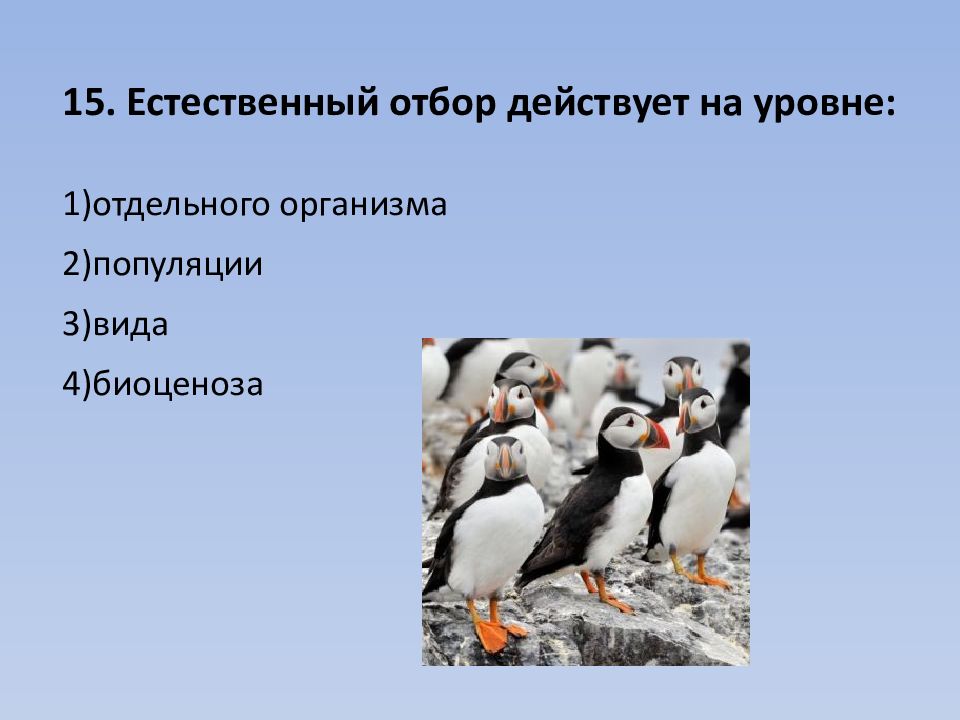 15. Естественный отбор действует на уровне:

1)отдельного организма

2)популяции

3)вида

4)биоценоза